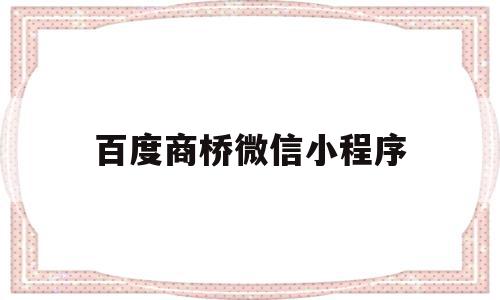 百度商桥微信小程序